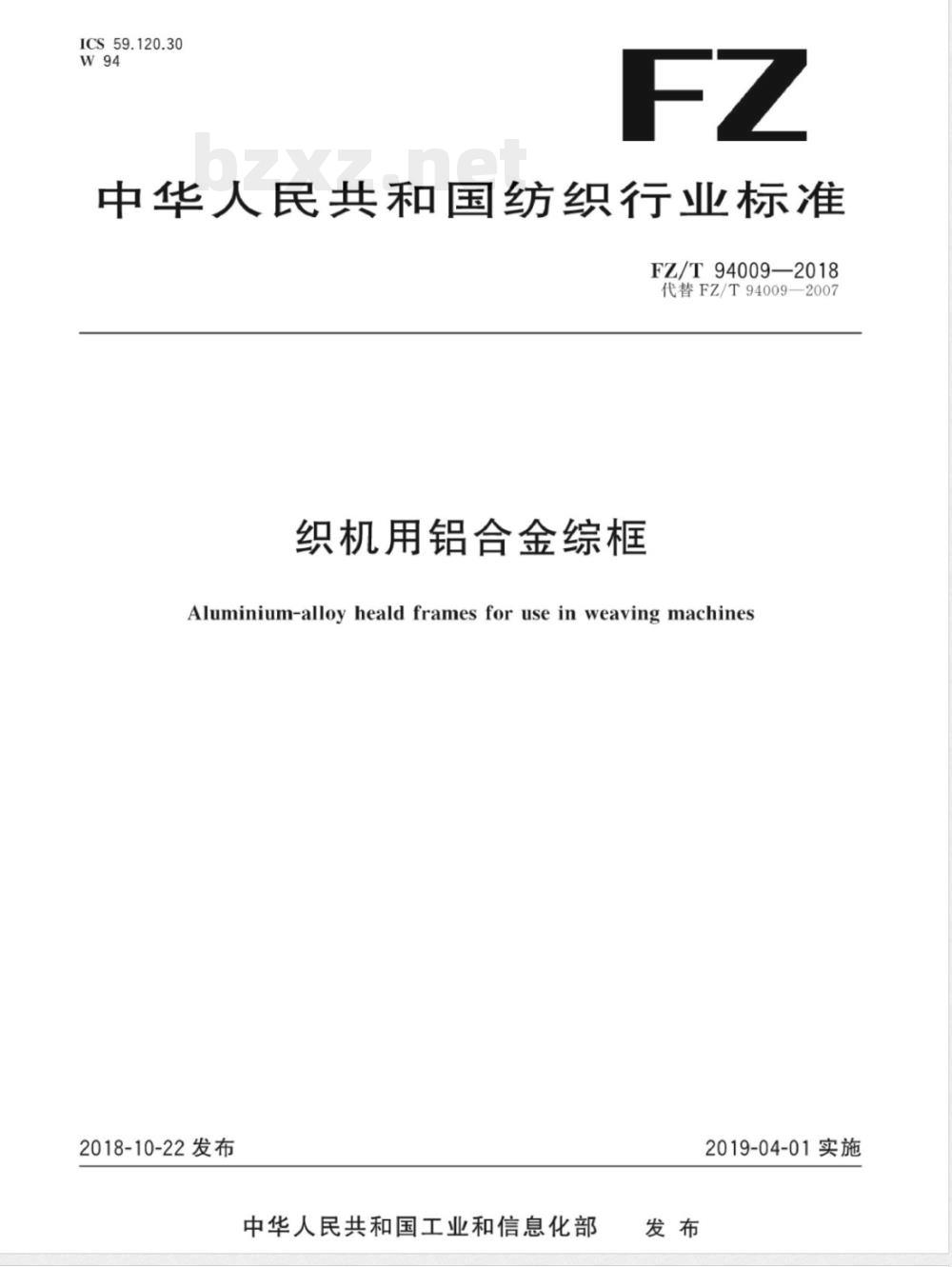 ICS 59.120.30
W 94

FZ

bzxz.net

中华人民共和国纺织行业标准

FZ/T 94009—2018
代替 FZ/T 94009—2007

织机用铝合金综框

Aluminium-alloy heald frames for use in weaving machines

2018-10-22 发布

2019-04-01 实施

中华人民共和国工业和信息化部 发布